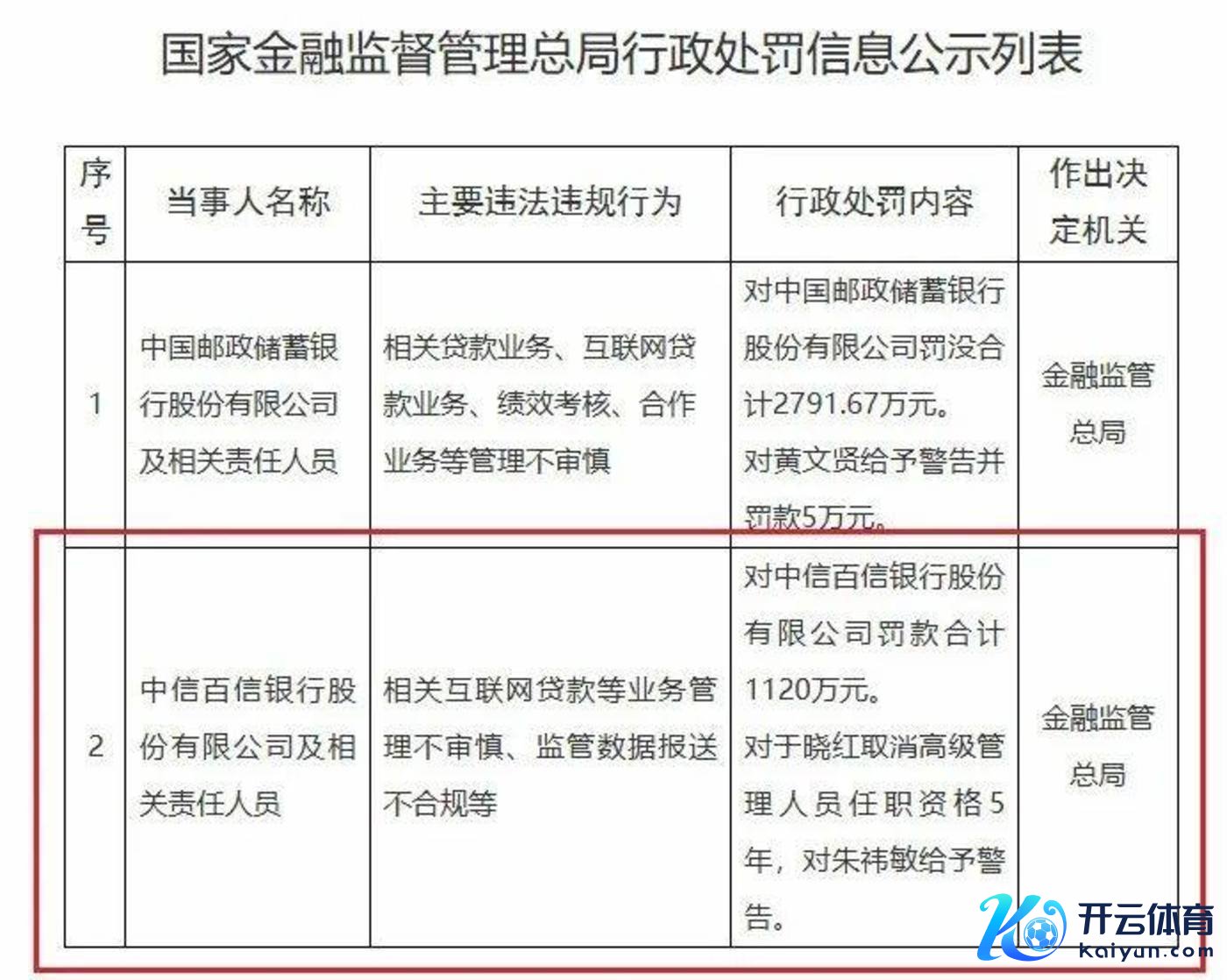 国家金融监督管理总局行政处罚信息公示列表

| 序号 | 当事人名称 | 主要违法违规行为 | 行政处罚内容 | 作出决定机关 |
|---|---|---|---|---|
| 1 | 中国邮政储蓄银行股份有限公司及相关责任人员 | 相关贷款业务、互联网贷款业务、绩效考核、合作业务等管理不审慎 | 对中国邮政储蓄银行股份有限公司罚没合计2791.67万元。对黄文贤给予警告并罚款5万元。 | 金融监管总局 |
| 2 | 中信百信银行股份有限公司及相关责任人员 | 相关互联网贷款等业务管理不审慎、监管数据报送不合规等 | 对中信百信银行股份有限公司罚款合计1120万元。对于晓红取消高级管理人员任职资格5年，对朱祎敏给予警告。 | 金融监管总局 |

开云体育
kaiyun.com